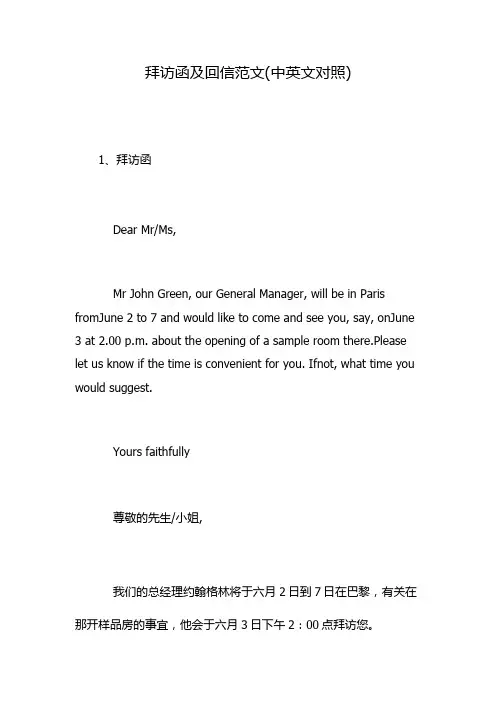 拜访函及回信范文(中英文对照)

1、拜访函

Dear Mr/Ms,

Mr John Green, our General Manager, will be in Paris fromJune 2 to 7 and would like to come and see you, say, onJune 3 at 2.00 p.m. about the opening of a sample room there.Please let us know if the time is convenient for you. Ifnot, what time you would suggest.

Yours faithfully

尊敬的先生/小姐,

我们的总经理约翰格林将于六月 2 日到 7 日在巴黎，有关在那开样品房的事宜，他会于六月 3 日下午 2：00 点拜访您。